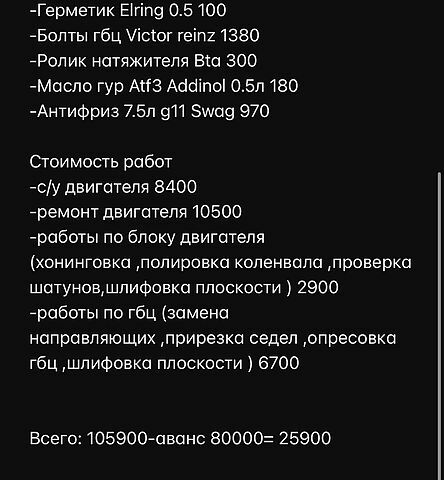 -Герметик Elring 0.5 100
-Болты гбц Victor reinz 1380
-Ролик натяжителя Bta 300
-Масло гур Atf3 Addinol 0.5л 180
-Антифриз 7.5л g11 Swag 970

Стоимость работ
-с/у двигателя 8400
-ремонт двигателя 10500
-работы по блоку двигателя (хонинговка ,полировка коленвала ,проверка шатунов,шлифовка плоскости ) 2900
-работы по гбц (замена направляющих ,прирезка седел ,опресовка гбц ,шлифовка плоскости ) 6700

Всего: 105900-аванс 80000= 25900